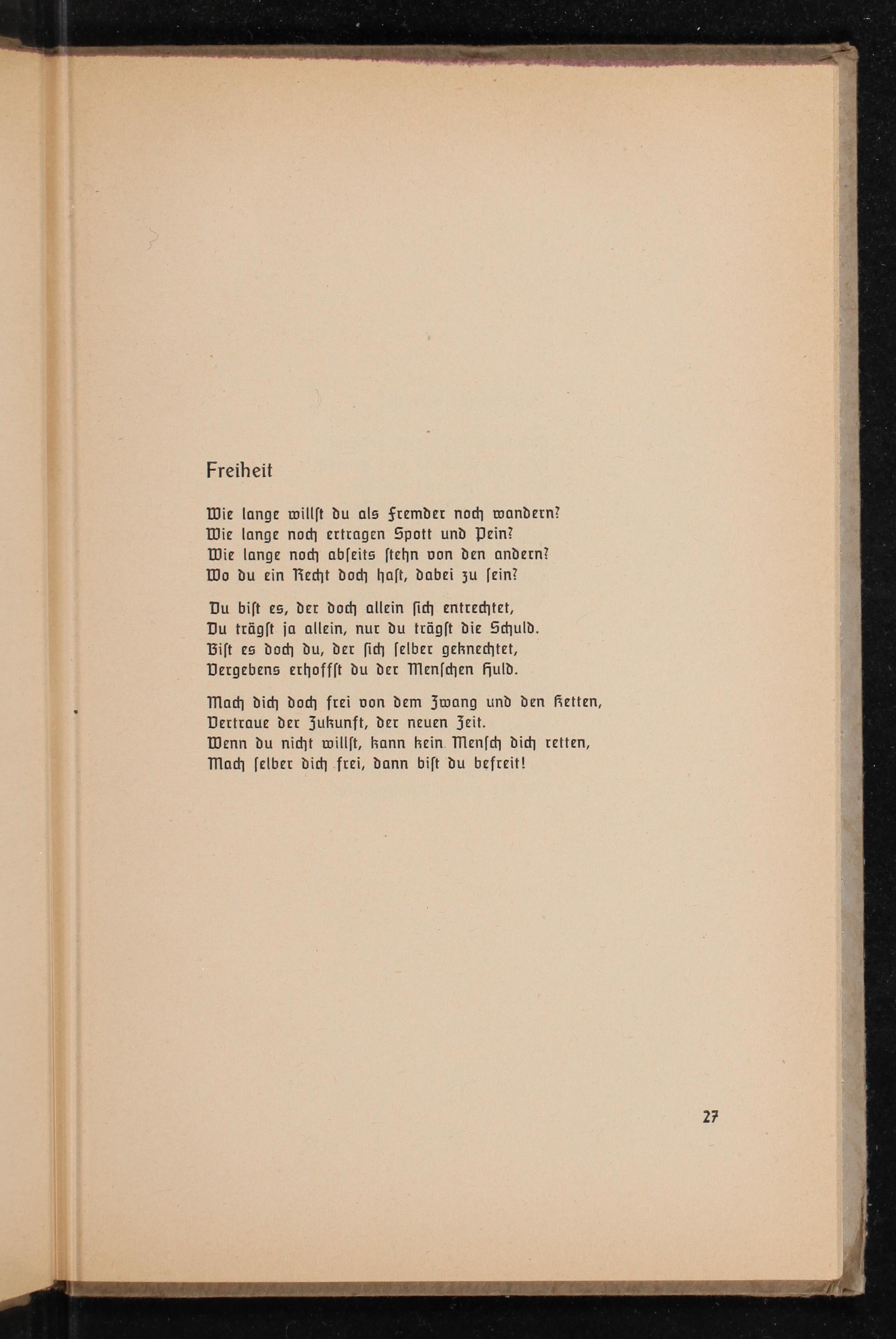 Freiheit

Wie lange willſt du als Fremder noch wandern?
Wie lange noch ertragen Spott und Pein?
Wie lange noch abſeits ſtehn von den andern?
Wo du ein Recht doch haſt, dabei zu ſein?

Du biſt es, der doch allein ſich entrechtet,
Du trägſt ja allein, nur du trägſt die Schuld.
Biſt es doch du, der ſich ſelber geknechtet,
Vergebens erhoffſt du der Menſchen Huld.

Mach dich doch frei von dem Zwang und den Ketten,
Vertraue der Zukunft, der neuen Zeit.
Wenn du nicht willſt, kann kein Menſch dich retten,
Mach ſelber dich frei, dann biſt du befreit!

27